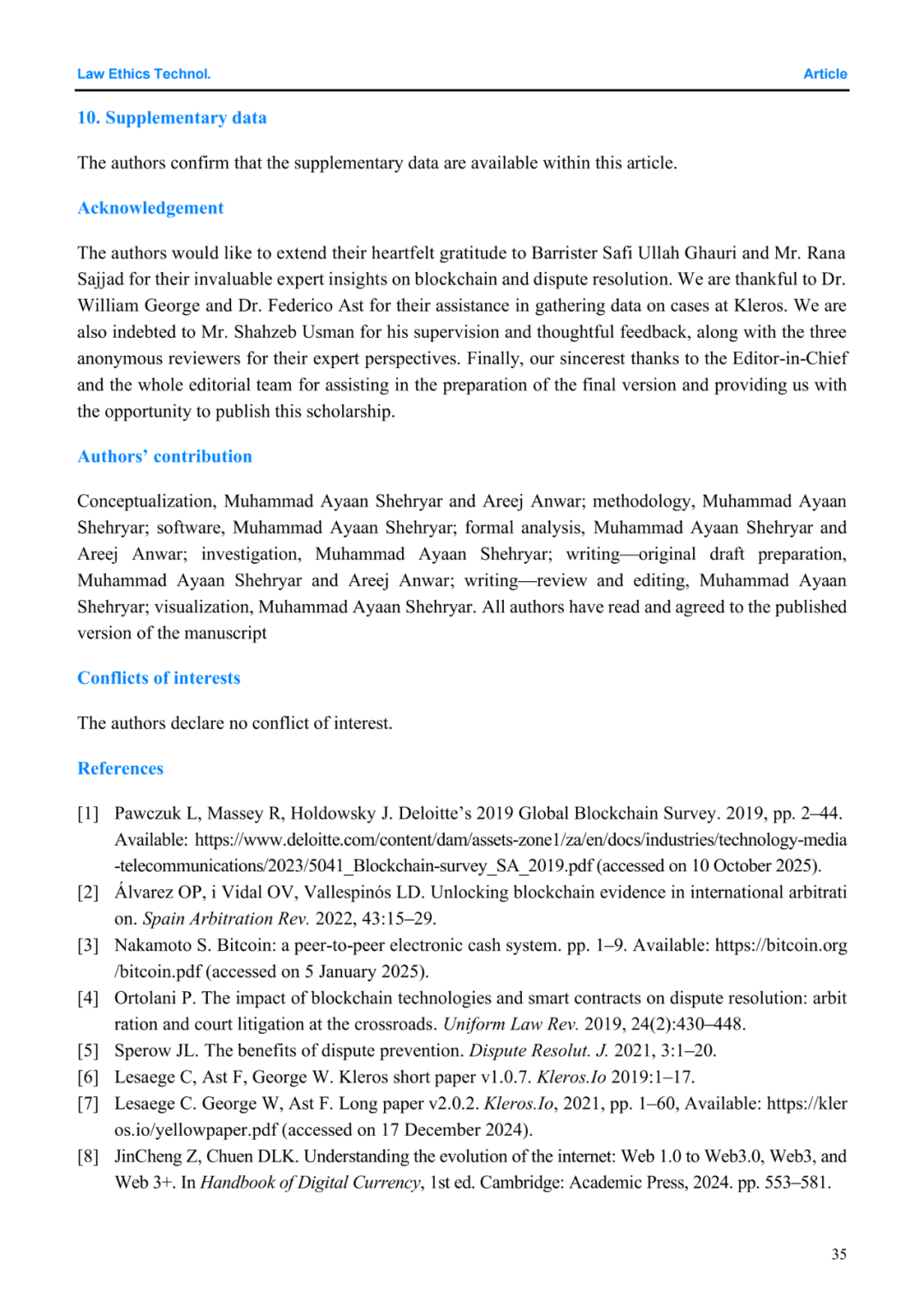 Law Ethics Technol.

Article

10. Supplementary data

The authors confirm that the supplementary data are available within this article.

Acknowledgement

The authors would like to extend their heartfelt gratitude to Barrister Safi Ullah Ghauri and Mr. Rana Sajjad for their invaluable expert insights on blockchain and dispute resolution. We are thankful to Dr. William George and Dr. Federico Ast for their assistance in gathering data on cases at Kleros. We are also indebted to Mr. Shahzeb Usman for his supervision and thoughtful feedback, along with the three anonymous reviewers for their expert perspectives. Finally, our sincerest thanks to the Editor-in-Chief and the whole editorial team for assisting in the preparation of the final version and providing us with the opportunity to publish this scholarship.

Authors' contribution

Conceptualization, Muhammad Ayaan Shehryar and Areej Anwar; methodology, Muhammad Ayaan Shehryar; software, Muhammad Ayaan Shehryar; formal analysis, Muhammad Ayaan Shehryar and Areej Anwar; investigation, Muhammad Ayaan Shehryar; writing—original draft preparation, Muhammad Ayaan Shehryar and Areej Anwar; writing—review and editing, Muhammad Ayaan Shehryar; visualization, Muhammad Ayaan Shehryar. All authors have read and agreed to the published version of the manuscript

Conflicts of interests

The authors declare no conflict of interest.

References

[1] Pawczuk L, Massey R, Holdowsky J. Deloitte's 2019 Global Blockchain Survey. 2019, pp. 2–44. Available: https://www.deloitte.com/content/dam/assets-zone1/za/en/docs/industries/technology-media-telecommunications/2023/5041_Blockchain-survey_SA_2019.pdf (accessed on 10 October 2025).
[2] Álvarez OP, i Vidal OV, Vallespinós LD. Unlocking blockchain evidence in international arbitration. Spain Arbitration Rev. 2022, 43:15–29.
[3] Nakamoto S. Bitcoin: a peer-to-peer electronic cash system. pp. 1–9. Available: https://bitcoin.org/bitcoin.pdf (accessed on 5 January 2025).
[4] Ortolani P. The impact of blockchain technologies and smart contracts on dispute resolution: arbitration and court litigation at the crossroads. Uniform Law Rev. 2019, 24(2):430–448.
[5] Sperow JL. The benefits of dispute prevention. Dispute Resolut. J. 2021, 3:1–20.
[6] Lesaege C, Ast F, George W. Kleros short paper v1.0.7. Kleros.Io 2019:1–17.
[7] Lesaege C. George W, Ast F. Long paper v2.0.2. Kleros.Io, 2021, pp. 1–60, Available: https://kleros.io/yellowpaper.pdf (accessed on 17 December 2024).
[8] JinCheng Z, Chuen DLK. Understanding the evolution of the internet: Web 1.0 to Web3.0, Web3, and Web 3+. In Handbook of Digital Currency, 1st ed. Cambridge: Academic Press, 2024. pp. 553–581.

35